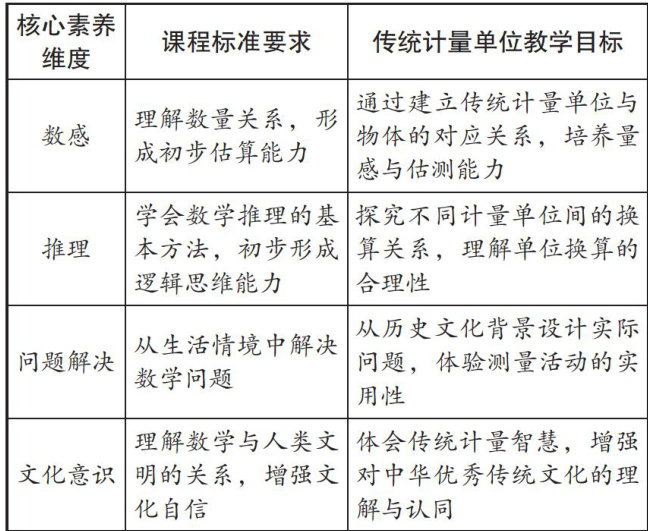 | 核心素养维度 | 课程标准要求 | 传统计量单位教学目标 |
|---|---|---|
| 数感 | 理解数量关系，形成初步估算能力 | 通过建立传统计量单位与物体的对应关系，培养量感与估测能力 |
| 推理 | 学会数学推理的基本方法，初步形成逻辑思维能力 | 探究不同计量单位间的换算关系，理解单位换算的合理性 |
| 问题解决 | 从生活情境中解决数学问题 | 从历史文化背景设计实际问题，体验测量活动的实用性 |
| 文化意识 | 理解数学与人类文明的关系，增强文化自信 | 体会传统计量智慧，增强对中华优秀传统文化的理解与认同 |